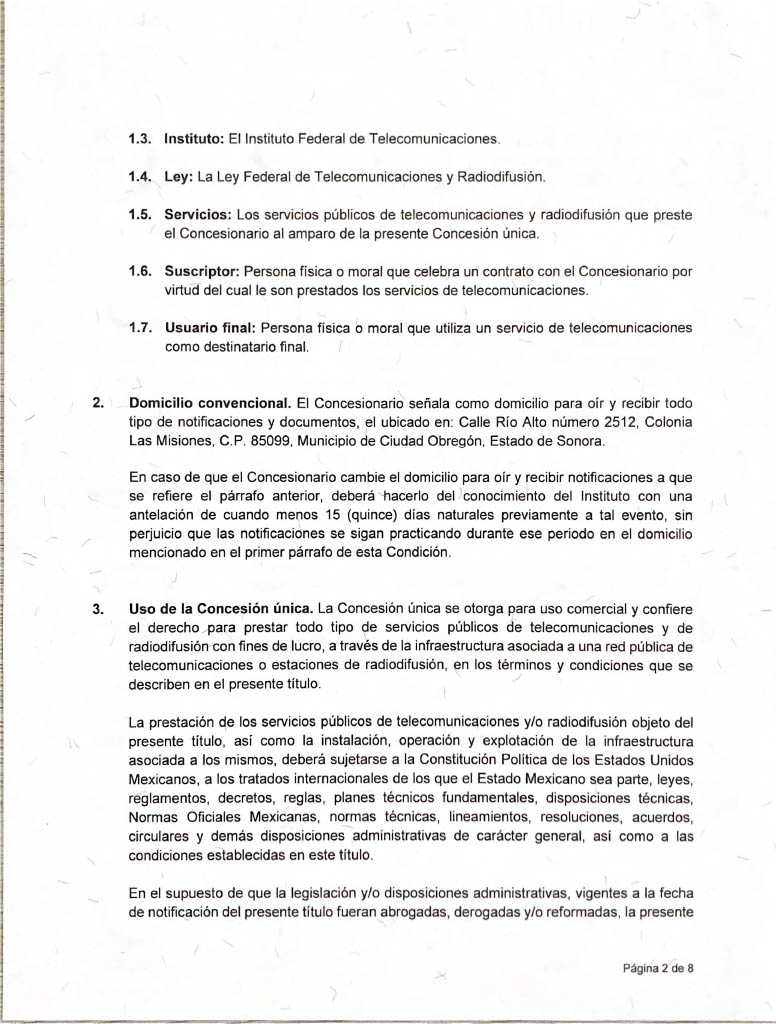 1.3. **Instituto:** El Instituto Federal de Telecomunicaciones.

1.4. **Ley:** La Ley Federal de Telecomunicaciones y Radiodifusión.

1.5. **Servicios:** Los servicios públicos de telecomunicaciones y radiodifusión que preste el Concesionario al amparo de la presente Concesión única.

1.6. **Suscriptor:** Persona física o moral que celebra un contrato con el Concesionario por virtud del cual le son prestados los servicios de telecomunicaciones.

1.7. **Usuario final:** Persona física o moral que utiliza un servicio de telecomunicaciones como destinatario final.

2. **Domicilio convencional.** El Concesionario señala como domicilio para oír y recibir todo tipo de notificaciones y documentos, el ubicado en: Calle Río Alto número 2512, Colonia Las Misiones, C.P. 85099, Municipio de Ciudad Obregón, Estado de Sonora.

En caso de que el Concesionario cambie el domicilio para oír y recibir notificaciones a que se refiere el párrafo anterior, deberá hacerlo del conocimiento del Instituto con una antelación de cuando menos 15 (quince) días naturales previamente a tal evento, sin perjuicio que las notificaciones se sigan practicando durante ese periodo en el domicilio mencionado en el primer párrafo de esta Condición.

3. **Uso de la Concesión única.** La Concesión única se otorga para uso comercial y confiere el derecho para prestar todo tipo de servicios públicos de telecomunicaciones y de radiodifusión con fines de lucro, a través de la infraestructura asociada a una red pública de telecomunicaciones o estaciones de radiodifusión, en los términos y condiciones que se describen en el presente título.

La prestación de los servicios públicos de telecomunicaciones y/o radiodifusión objeto del presente título, así como la instalación, operación y explotación de la infraestructura asociada a los mismos, deberá sujetarse a la Constitución Política de los Estados Unidos Mexicanos, a los tratados internacionales de los que el Estado Mexicano sea parte, leyes, reglamentos, decretos, reglas, planes técnicos fundamentales, disposiciones técnicas, Normas Oficiales Mexicanas, normas técnicas, lineamientos, resoluciones, acuerdos, circulares y demás disposiciones administrativas de carácter general, así como a las condiciones establecidas en este título.

En el supuesto de que la legislación y/o disposiciones administrativas, vigentes a la fecha de notificación del presente título fueran abrogadas, derogadas y/o reformadas, la presente

Página 2 de 8